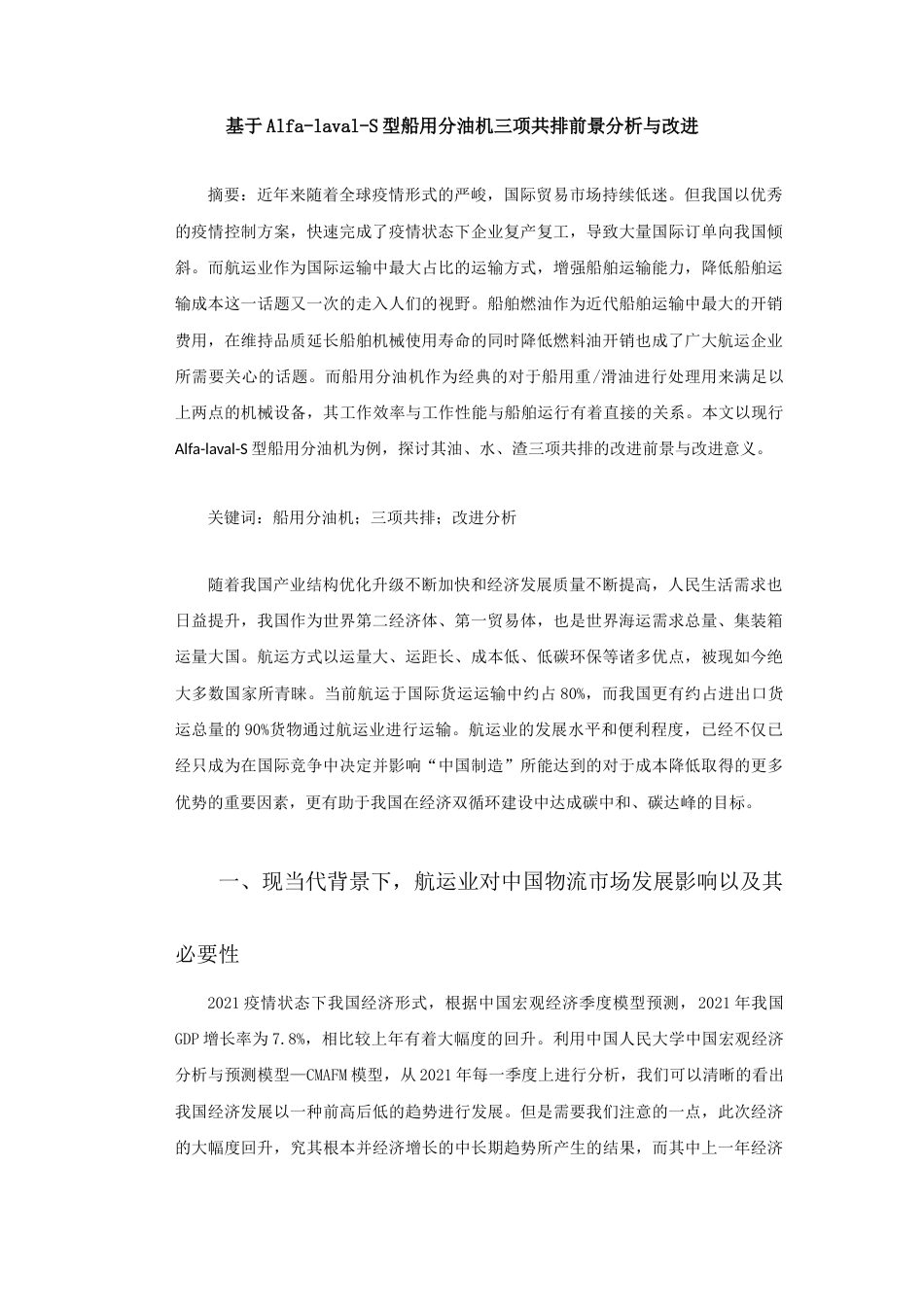 基于Alfa-laval-S型船用分油机三项共排前景分析与改进

摘要：近年来随着全球疫情形式的严峻，国际贸易市场持续低迷。但我国以优秀的疫情控制方案，快速完成了疫情状态下企业复产复工，导致大量国际订单向我国倾斜。而航运业作为国际运输中最大占比的运输方式，增强船舶运输能力，降低船舶运输成本这一话题又一次的走入人们的视野。船舶燃油作为近代船舶运输中最大的开销费用，在维持品质延长船舶机械使用寿命的同时降低燃料油开销也成了广大航运企业所需要关心的话题。而船用分油机作为经典的对于船用重/滑油进行处理用来满足以上两点的机械设备，其工作效率与工作性能与船舶运行有着直接的关系。本文以现行Alfa-laval-S型船用分油机为例，探讨其油、水、渣三项共排的改进前景与改进意义。

关键词：船用分油机；三项共排；改进分析

随着我国产业结构优化升级不断加快和经济发展质量不断提高，人民生活需求也日益提升，我国作为世界第二经济体、第一贸易体，也是世界海运需求总量、集装箱运量大国。航运方式以运量大、运距长、成本低、低碳环保等诸多优点，被现如今绝大多数国家所青睐。当前航运于国际货运运输中约占80%，而我国更有约占进出口货运总量的90%货物通过航运业进行运输。航运业的发展水平和便利程度，已经不仅已经只成为在国际竞争中决定并影响“中国制造”所能达到的对于成本降低取得的更多优势的重要因素，更有助于我国在经济双循环建设中达成碳中和、碳达峰的目标。

一、现当代背景下，航运业对中国物流市场发展影响以及其必要性

2021疫情状态下我国经济形式，根据中国宏观经济季度模型预测，2021年我国GDP增长率为7.8%，相比较上年有着大幅度的回升。利用中国人民大学中国宏观经济分析与预测模型—CMAFM模型，从2021年每一季度上进行分析，我们可以清晰的看出我国经济发展以一种前高后低的趋势进行发展。但是需要我们注意的一点，此次经济的大幅度回升，究其根本并经济增长的中长期趋势所产生的结果，而其中上一年经济